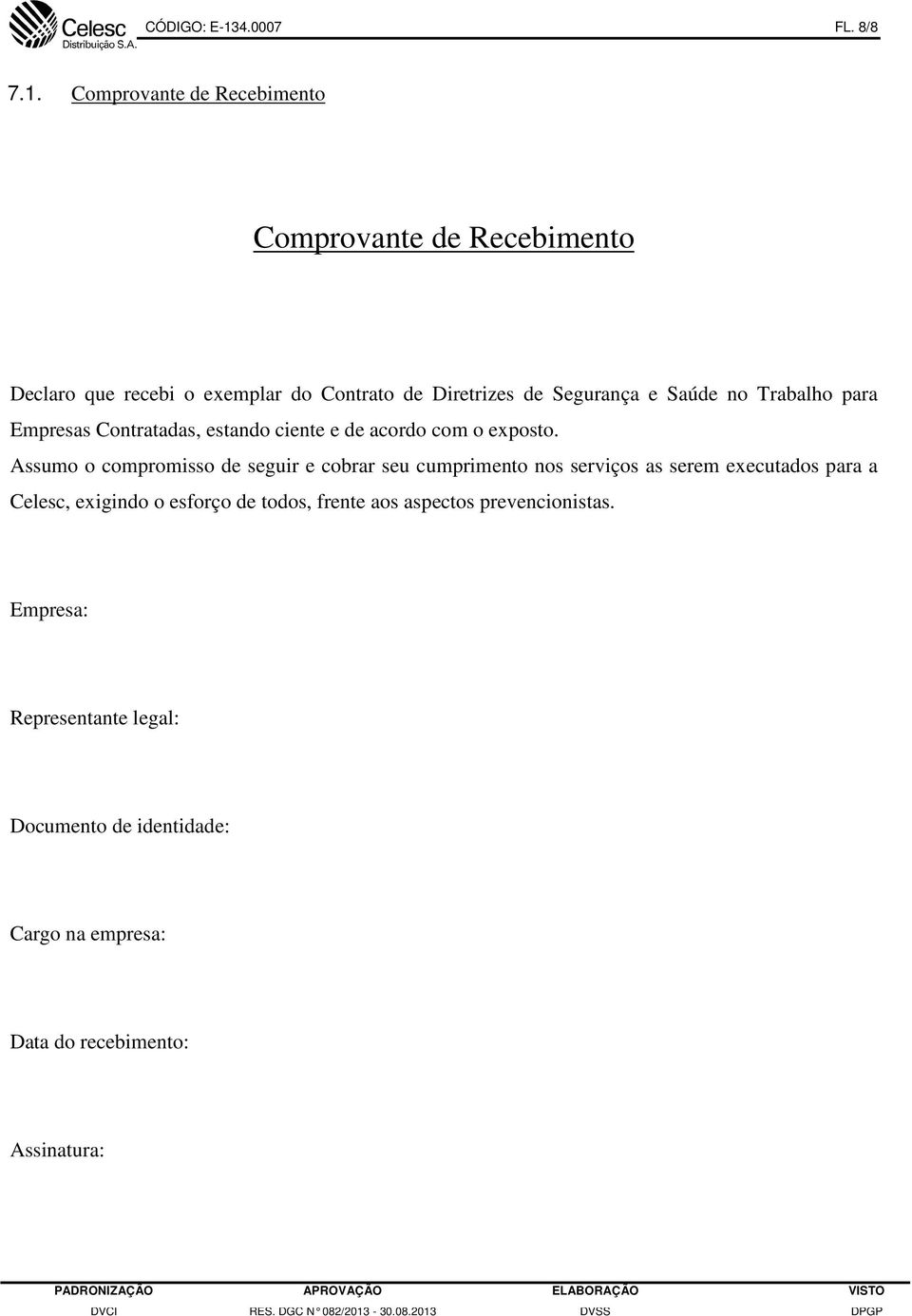 Celesc Distribuição S.A. CÓDIGO: E-134.0007 FL. 8/8

7.1. Comprovante de Recebimento

Comprovante de Recebimento

Declaro que recebi o exemplar do Contrato de Diretrizes de Segurança e Saúde no Trabalho para Empresas Contratadas, estando ciente e de acordo com o exposto.
Assumo o compromisso de seguir e cobrar seu cumprimento nos serviços as serem executados para a Celesc, exigindo o esforço de todos, frente aos aspectos prevencionistas.

Empresa:

Representante legal:

Documento de identidade:

Cargo na empresa:

Data do recebimento:

Assinatura:

| PADRONIZAÇÃO | APROVAÇÃO | ELABORAÇÃO | VISTO |
|---|---|---|---|
| DVCI | RES. DGC N° 082/2013 - 30.08.2013 | DVSS | DPGP |